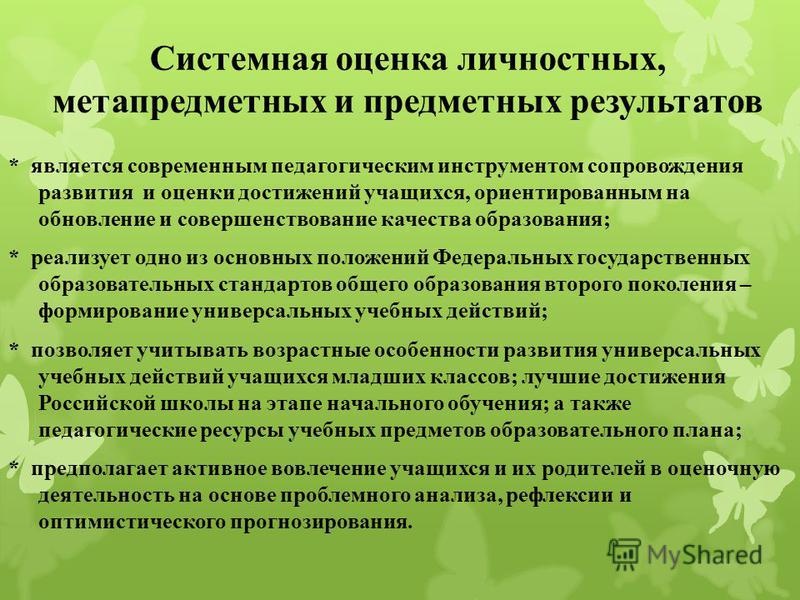 Системная оценка личностных, метапредметных и предметных результатов

* является современным педагогическим инструментом сопровождения развития и оценки достижений учащихся, ориентированным на обновление и совершенствование качества образования;

* реализует одно из основных положений Федеральных государственных образовательных стандартов общего образования второго поколения – формирование универсальных учебных действий;

* позволяет учитывать возрастные особенности развития универсальных учебных действий учащихся младших классов; лучшие достижения Российской школы на этапе начального обучения; а также педагогические ресурсы учебных предметов образовательного плана;

* предполагает активное вовлечение учащихся и их родителей в оценочную деятельность на основе проблемного анализа, рефлексии и оптимистического прогнозирования.

MyShared